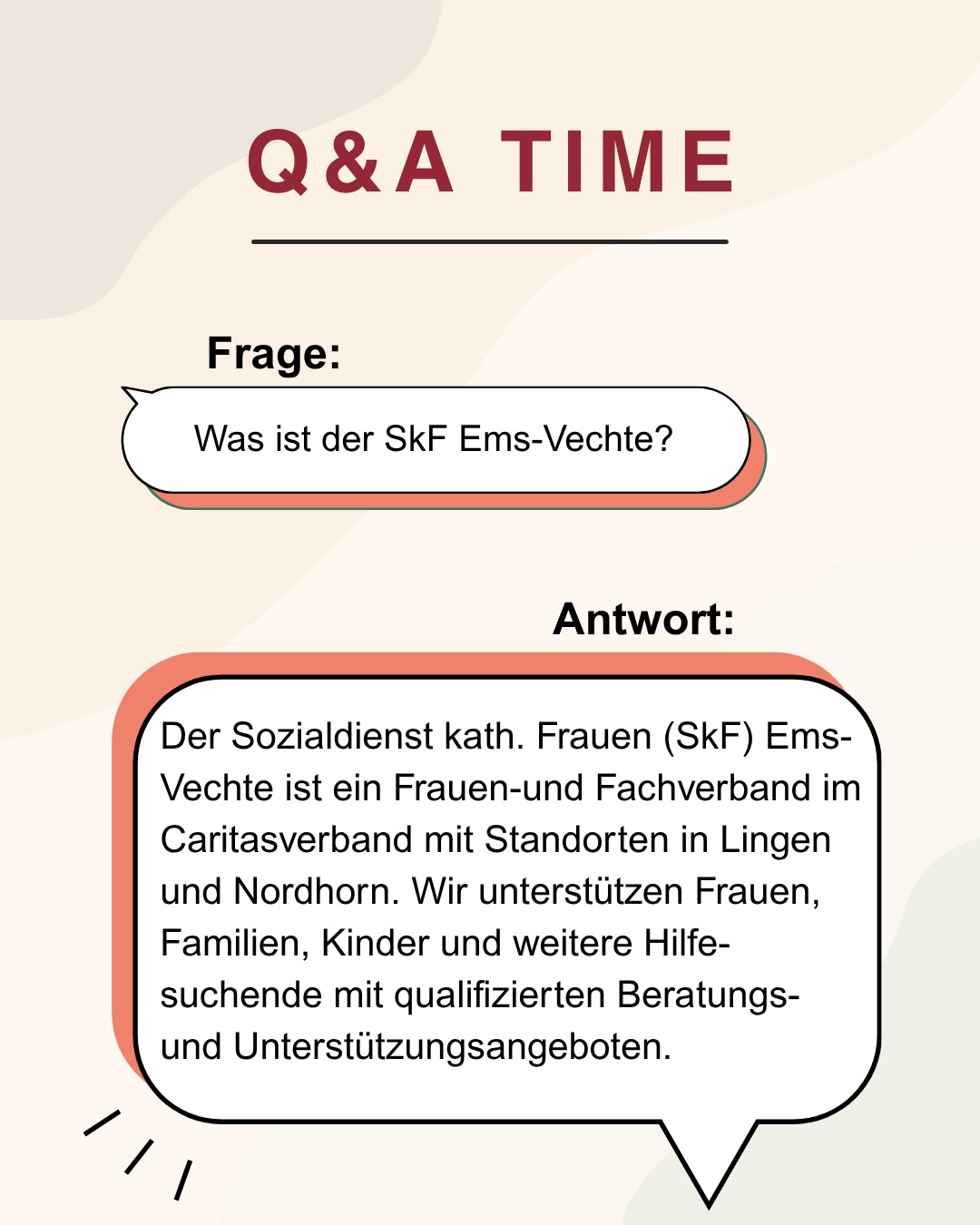 Q&A TIME

Frage:

Was ist der SkF Ems-Vechte?

Antwort:

Der Sozialdienst kath. Frauen (SkF) Ems-Vechte ist ein Frauen-und Fachverband im Caritasverband mit Standorten in Lingen und Nordhorn. Wir unterstützen Frauen, Familien, Kinder und weitere Hilfesuchende mit qualifizierten Beratungs- und Unterstützungsangeboten.